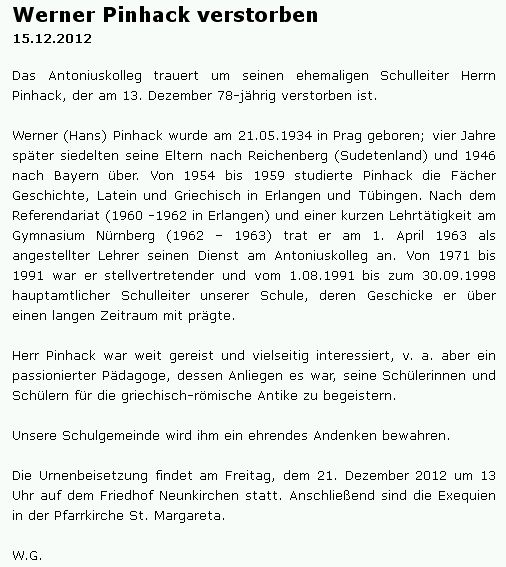 Werner Pinhack verstorben
15.12.2012

Das Antoniuskolleg trauert um seinen ehemaligen Schulleiter Herrn Pinhack, der am 13. Dezember 78-jährig verstorben ist.

Werner (Hans) Pinhack wurde am 21.05.1934 in Prag geboren; vier Jahre später siedelten seine Eltern nach Reichenberg (Sudetenland) und 1946 nach Bayern über. Von 1954 bis 1959 studierte Pinhack die Fächer Geschichte, Latein und Griechisch in Erlangen und Tübingen. Nach dem Referendariat (1960 -1962 in Erlangen) und einer kurzen Lehrtätigkeit am Gymnasium Nürnberg (1962 – 1963) trat er am 1. April 1963 als angestellter Lehrer seinen Dienst am Antoniuskolleg an. Von 1971 bis 1991 war er stellvertretender und vom 1.08.1991 bis zum 30.09.1998 hauptamtlicher Schulleiter unserer Schule, deren Geschicke er über einen langen Zeitraum mit prägte.

Herr Pinhack war weit gereist und vielseitig interessiert, v. a. aber ein passionierter Pädagoge, dessen Anliegen es war, seine Schülerinnen und Schülern für die griechisch-römische Antike zu begeistern.

Unsere Schulgemeinde wird ihm ein ehrendes Andenken bewahren.

Die Urnenbeisetzung findet am Freitag, dem 21. Dezember 2012 um 13 Uhr auf dem Friedhof Neunkirchen statt. Anschließend sind die Exequien in der Pfarrkirche St. Margareta.

W.G.